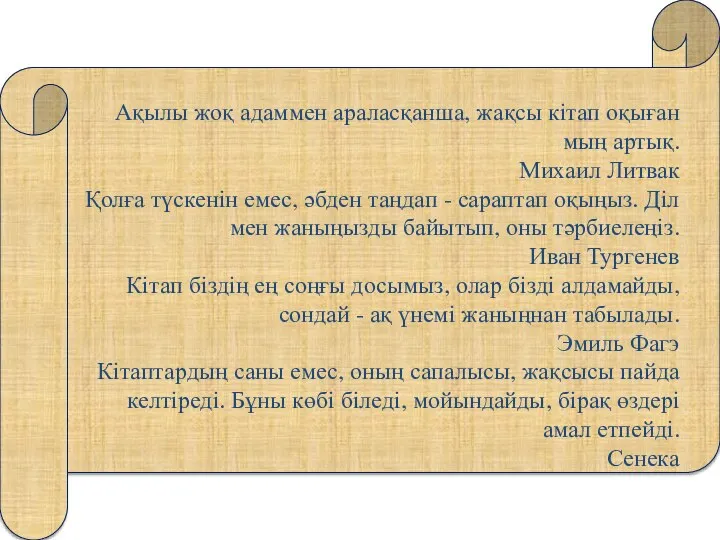 Ақылы жоқ адаммен араласқанша, жақсы кітап оқыған мың артық.
Михаил Литвак
Қолға түскенін емес, әбден таңдап - сараптап оқыңыз. Діл мен жаныңызды байытып, оны тәрбиелеңіз.
Иван Тургенев
Кітап біздің ең соңғы досымыз, олар бізді алдамайды, сондай - ақ үнемі жаныңнан табылады.
Эмиль Фагэ
Кітаптардың саны емес, оның сапалысы, жақсысы пайда келтіреді. Бұны көбі біледі, мойындайды, бірақ өздері амал етпейді.
Сенека